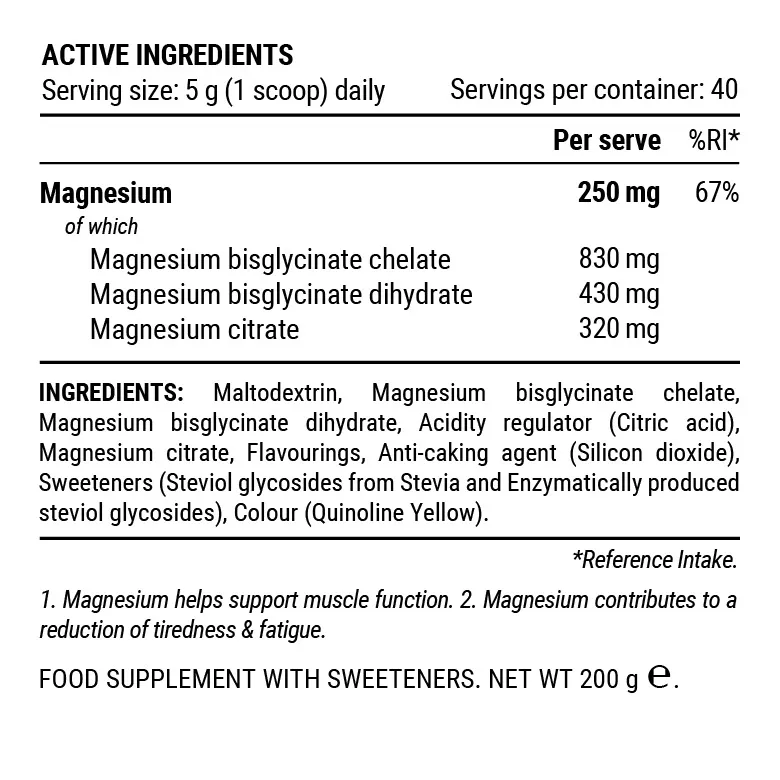 ACTIVE INGREDIENTS
Serving size: 5 g (1 scoop) daily    Servings per container: 40

|  | Per serve | %RI* |
|---|---|---|
| Magnesium | 250 mg | 67% |
| of which |  |  |
| Magnesium bisglycinate chelate | 830 mg |  |
| Magnesium bisglycinate dihydrate | 430 mg |  |
| Magnesium citrate | 320 mg |  |

INGREDIENTS: Maltodextrin, Magnesium bisglycinate chelate, Magnesium bisglycinate dihydrate, Acidity regulator (Citric acid), Magnesium citrate, Flavourings, Anti-caking agent (Silicon dioxide), Sweeteners (Steviol glycosides from Stevia and Enzymatically produced steviol glycosides), Colour (Quinoline Yellow).

*Reference Intake.

1. Magnesium helps support muscle function. 2. Magnesium contributes to a reduction of tiredness & fatigue.

FOOD SUPPLEMENT WITH SWEETENERS. NET WT 200 g ℮.